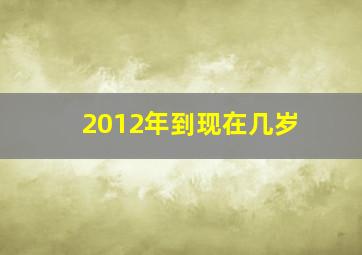 2012年到现在几岁